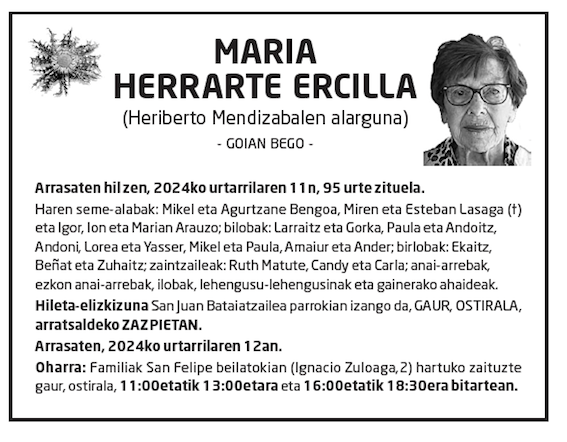 MARIA
HERRARTE ERCILLA
(Heriberto Mendizabalen alarguna)
- GOIAN BEGO -

Arrasaten hil zen, 2024ko urtarrilaren 11n, 95 urte zituela.
Haren seme-alabak: Mikel eta Agurtzane Bengoa, Miren eta Esteban Lasaga (†) eta Igor, Ion eta Marian Arauzo; bilobak: Larraitz eta Gorka, Paula eta Andoitz, Andoni, Lorea eta Yasser, Mikel eta Paula, Amaiur eta Ander; birlobak: Ekaitz, Beñat eta Zuhaitz; zaintzaileak: Ruth Matute, Candy eta Carla; anai-arrebak, ezkon anai-arrebak, ilobak, lehengusu-lehengusinak eta gainerako ahaideak.
Hileta-elizkizuna San Juan Bataiatzailea parrokian izango da, GAUR, OSTIRALA, arratsaldeko ZAZPIETAN.
Arrasaten, 2024ko urtarrilaren 12an.
Oharra: Familiak San Felipe beilatokian (Ignacio Zuloaga,2) hartuko zaituzte gaur, ostirala, 11:00etatik 13:00etara eta 16:00etatik 18:30era bitartean.